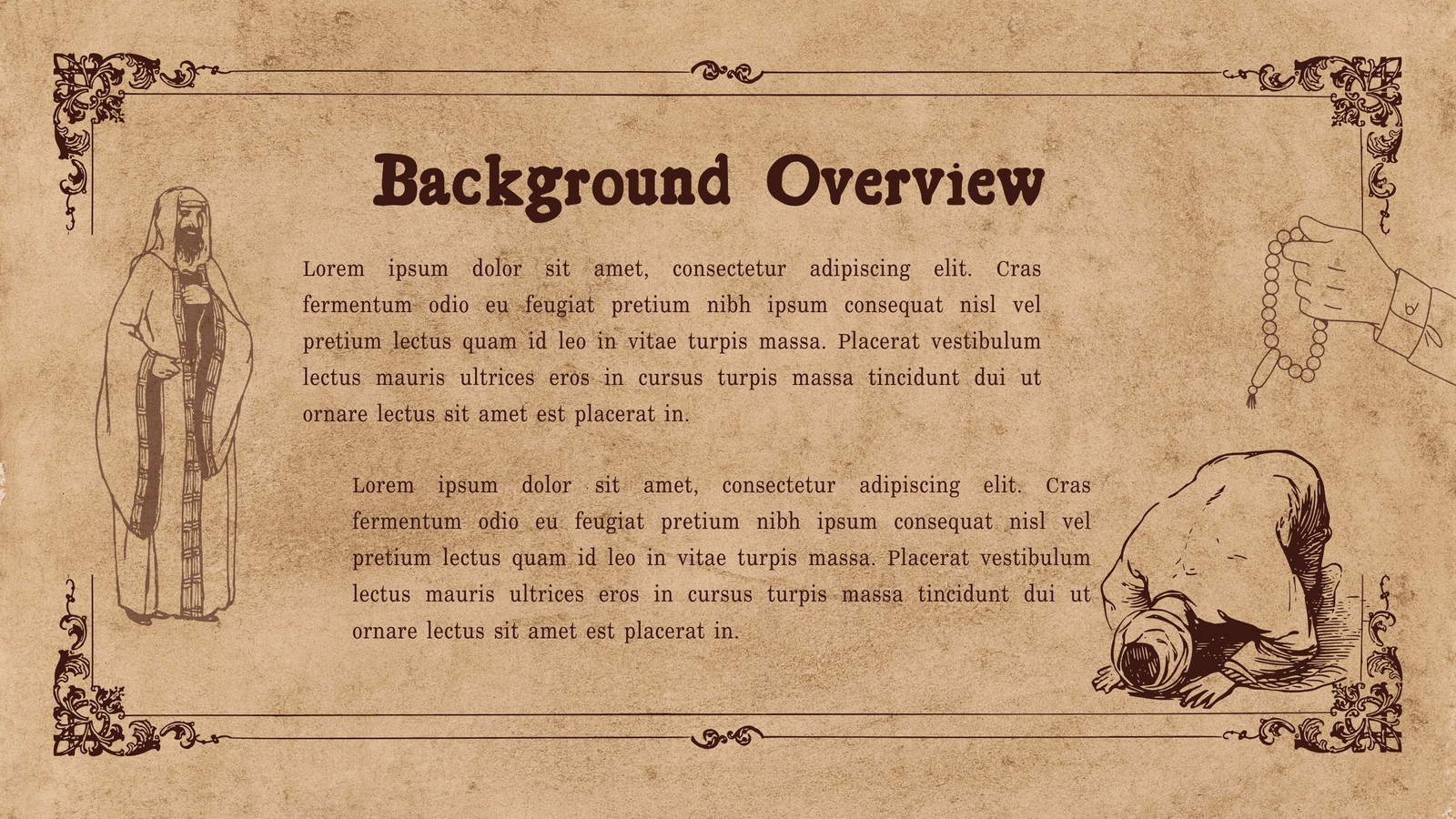 Background Overview

Lorem ipsum dolor sit amet, consectetur adipiscing elit. Cras fermentum odio eu feugiat pretium nibh ipsum consequat nisl vel pretium lectus quam id leo in vitae turpis massa. Placerat vestibulum lectus mauris ultrices eros in cursus turpis massa tincidunt dui ut ornare lectus sit amet est placerat in.

Lorem ipsum dolor sit amet, consectetur adipiscing elit. Cras fermentum odio eu feugiat pretium nibh ipsum consequat nisl vel pretium lectus quam id leo in vitae turpis massa. Placerat vestibulum lectus mauris ultrices eros in cursus turpis massa tincidunt dui ut ornare lectus sit amet est placerat in.